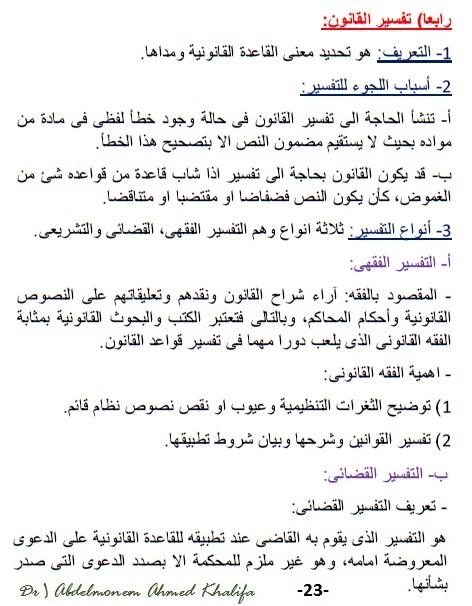 رابعا) تفسير القانون:

1- التعريف: هو تحديد معنى القاعدة القانونية ومداها.

2- أسباب اللجوء للتفسير:

أ- تنشأ الحاجة الى تفسير القانون فى حالة وجود خطأ لفظى فى مادة من مواده بحيث لا يستقيم مضمون النص الا بتصحيح هذا الخطأ.

ب- قد يكون القانون بحاجة الى تفسير اذا شاب قاعدة من قواعده شئ من الغموض، كأن يكون النص فضفاضا او مقتضبا او متناقضا.

3- أنواع التفسير: ثلاثة انواع وهم التفسير الفقهى، القضائى والتشريعى.

أ- التفسير الفقهى:

- المقصود بالفقه: آراء شراح القانون ونقدهم وتعليقاتهم على النصوص القانونية وأحكام المحاكم، وبالتالى فتعتبر الكتب والبحوث القانونية بمثابة الفقه القانونى الذى يلعب دورا مهما فى تفسير قواعد القانون.

- اهمية الفقه القانونى:

1) توضيح الثغرات التنظيمية وعيوب او نقص نصوص نظام قائم.

2) تفسير القوانين وشرحها وبيان شروط تطبيقها.

ب- التفسير القضائى:

- تعريف التفسير القضائى:

هو التفسير الذى يقوم به القاضى عند تطبيقه للقاعدة القانونية على الدعوى المعروضة امامه، وهو غير ملزم للمحكمة الا بصدد الدعوى التى صدر بشأنها.

Dr ) Abdelmonem Ahmed Khalifa -23-